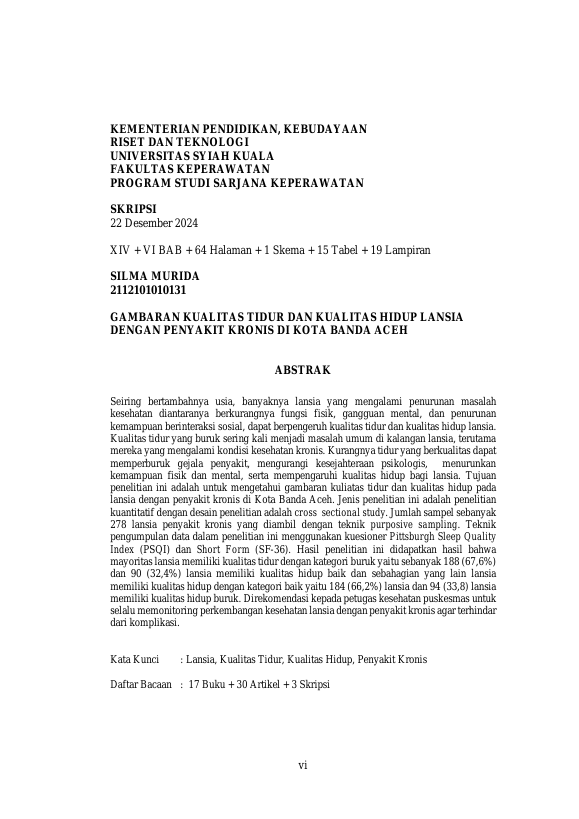 KEMENTERIAN PENDIDIKAN, KEBUDAYAAN
RISET DAN TEKNOLOGI
UNIVERSITAS SYIAH KUALA
FAKULTAS KEPERAWATAN
PROGRAM STUDI SARJANA KEPERAWATAN

SKRIPSI
22 Desember 2024

XIV + VI BAB + 64 Halaman + 1 Skema + 15 Tabel + 19 Lampiran

SILMA MURIDA
2112101010131

GAMBARAN KUALITAS TIDUR DAN KUALITAS HIDUP LANSIA DENGAN PENYAKIT KRONIS DI KOTA BANDA ACEH

ABSTRAK

Seiring bertambahnya usia, banyaknya lansia yang mengalami penurunan masalah kesehatan diantaranya berkurangnya fungsi fisik, gangguan mental, dan penurunan kemampuan berinteraksi sosial, dapat berpengeruh kualitas tidur dan kualitas hidup lansia. Kualitas tidur yang buruk sering kali menjadi masalah umum di kalangan lansia, terutama mereka yang mengalami kondisi kesehatan kronis. Kurangnya tidur yang berkualitas dapat memperburuk gejala penyakit, mengurangi kesejahteraan psikologis, menurunkan kemampuan fisik dan mental, serta mempengaruhi kualitas hidup bagi lansia. Tujuan penelitian ini adalah untuk mengetahui gambaran kuliatas tidur dan kualitas hidup pada lansia dengan penyakit kronis di Kota Banda Aceh. Jenis penelitian ini adalah penelitian kuantitatif dengan desain penelitian adalah cross sectional study. Jumlah sampel sebanyak 278 lansia penyakit kronis yang diambil dengan teknik purposive sampling. Teknik pengumpulan data dalam penelitian ini menggunakan kuesioner Pittsburgh Sleep Quality Index (PSQI) dan Short Form (SF-36). Hasil penelitian ini didapatkan hasil bahwa mayoritas lansia memiliki kualitas tidur dengan kategori buruk yaitu sebanyak 188 (67,6%) dan 90 (32,4%) lansia memiliki kualitas hidup baik dan sebahagian yang lain lansia memiliki kualitas hidup dengan kategori baik yaitu 184 (66,2%) lansia dan 94 (33,8) lansia memiliki kualitas hidup buruk. Direkomendasi kepada petugas kesehatan puskesmas untuk selalu memonitoring perkembangan kesehatan lansia dengan penyakit kronis agar terhindar dari komplikasi.

Kata Kunci : Lansia, Kualitas Tidur, Kualitas Hidup, Penyakit Kronis

Daftar Bacaan : 17 Buku + 30 Artikel + 3 Skripsi

vi